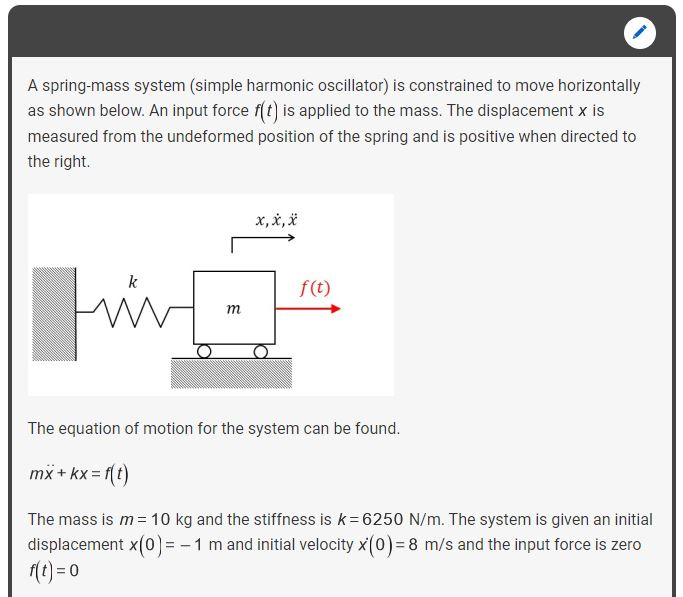 A spring-mass system (simple harmonic oscillator) is constrained to move horizontally as shown below. An input force $f(t)$ is applied to the mass. The displacement $x$ is measured from the undeformed position of the spring and is positive when directed to the right.

$x, \dot{x}, \ddot{x}$

$k$

$m$

$f(t)$

The equation of motion for the system can be found.

$m\ddot{x} + kx = f(t)$

The mass is $m = 10$ kg and the stiffness is $k = 6250$ N/m. The system is given an initial displacement $x(0) = -1$ m and initial velocity $\dot{x}(0) = 8$ m/s and the input force is zero $f(t) = 0$